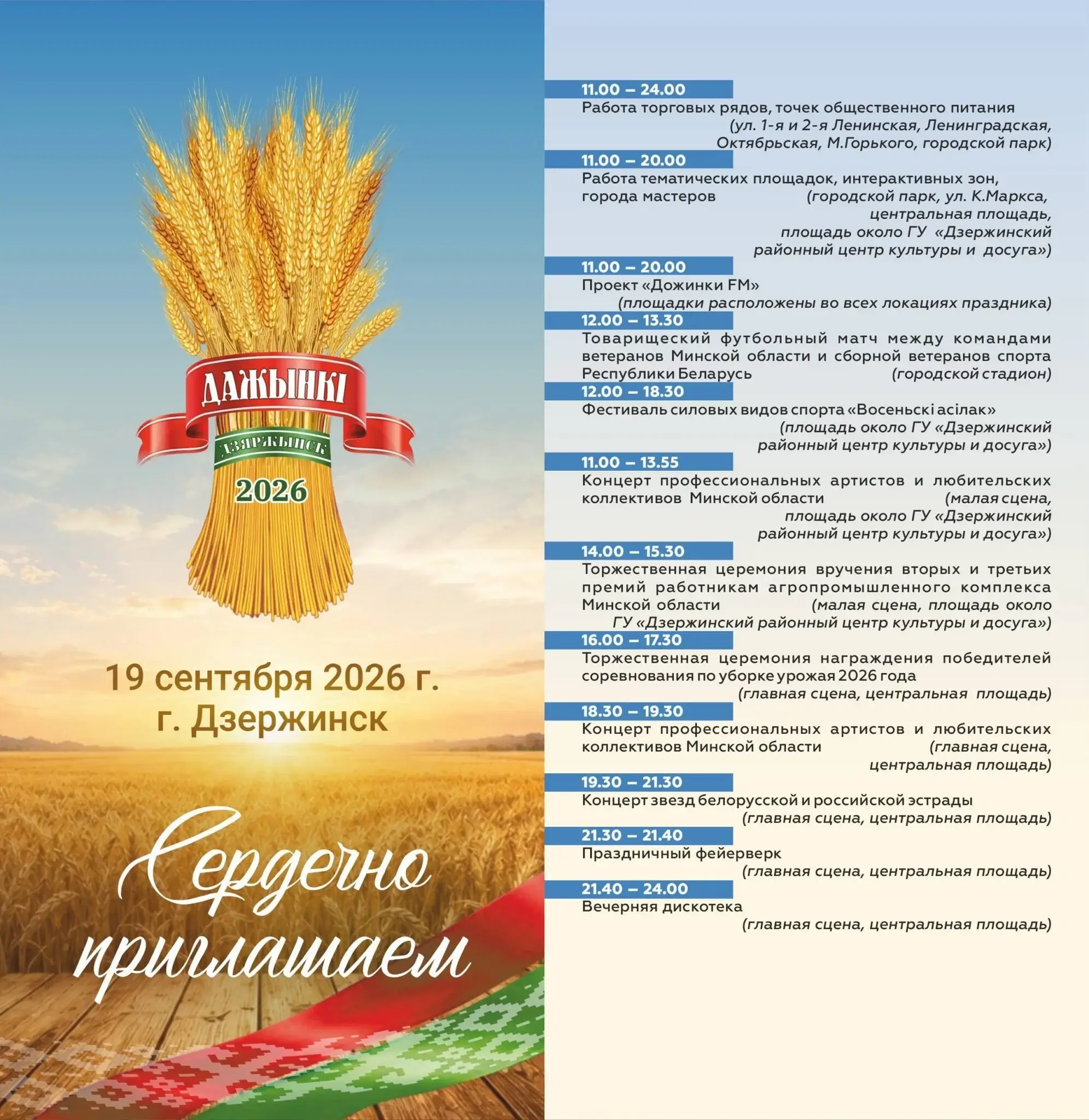 ДАЖЫНКІ
ДЗЯРЖЫНСК
2026

19 сентября 2026 г.
г. Дзержинск

Сердечно приглашаем

11.00 – 24.00
Работа торговых рядов, точек общественного питания (ул. 1-я и 2-я Ленинская, Ленинградская, Октябрьская, М.Горького, городской парк)

11.00 – 20.00
Работа тематических площадок, интерактивных зон, города мастеров (городской парк, ул. К.Маркса, центральная площадь, площадь около ГУ «Дзержинский районный центр культуры и досуга»)

11.00 – 20.00
Проект «Дожинки FM» (площадки расположены во всех локациях праздника)

12.00 – 13.30
Товарищеский футбольный матч между командами ветеранов Минской области и сборной ветеранов спорта Республики Беларусь (городской стадион)

12.00 – 18.30
Фестиваль силовых видов спорта «Восеньскі асілак» (площадь около ГУ «Дзержинский районный центр культуры и досуга»)

11.00 – 13.55
Концерт профессиональных артистов и любительских коллективов Минской области (малая сцена, площадь около ГУ «Дзержинский районный центр культуры и досуга»)

14.00 – 15.30
Торжественная церемония вручения вторых и третьих премий работникам агропромышленного комплекса Минской области (малая сцена, площадь около ГУ «Дзержинский районный центр культуры и досуга»)

16.00 – 17.30
Торжественная церемония награждения победителей соревнования по уборке урожая 2026 года (главная сцена, центральная площадь)

18.30 – 19.30
Концерт профессиональных артистов и любительских коллективов Минской области (главная сцена, центральная площадь)

19.30 – 21.30
Концерт звезд белорусской и российской эстрады (главная сцена, центральная площадь)

21.30 – 21.40
Праздничный фейерверк (главная сцена, центральная площадь)

21.40 – 24.00
Вечерняя дискотека (главная сцена, центральная площадь)